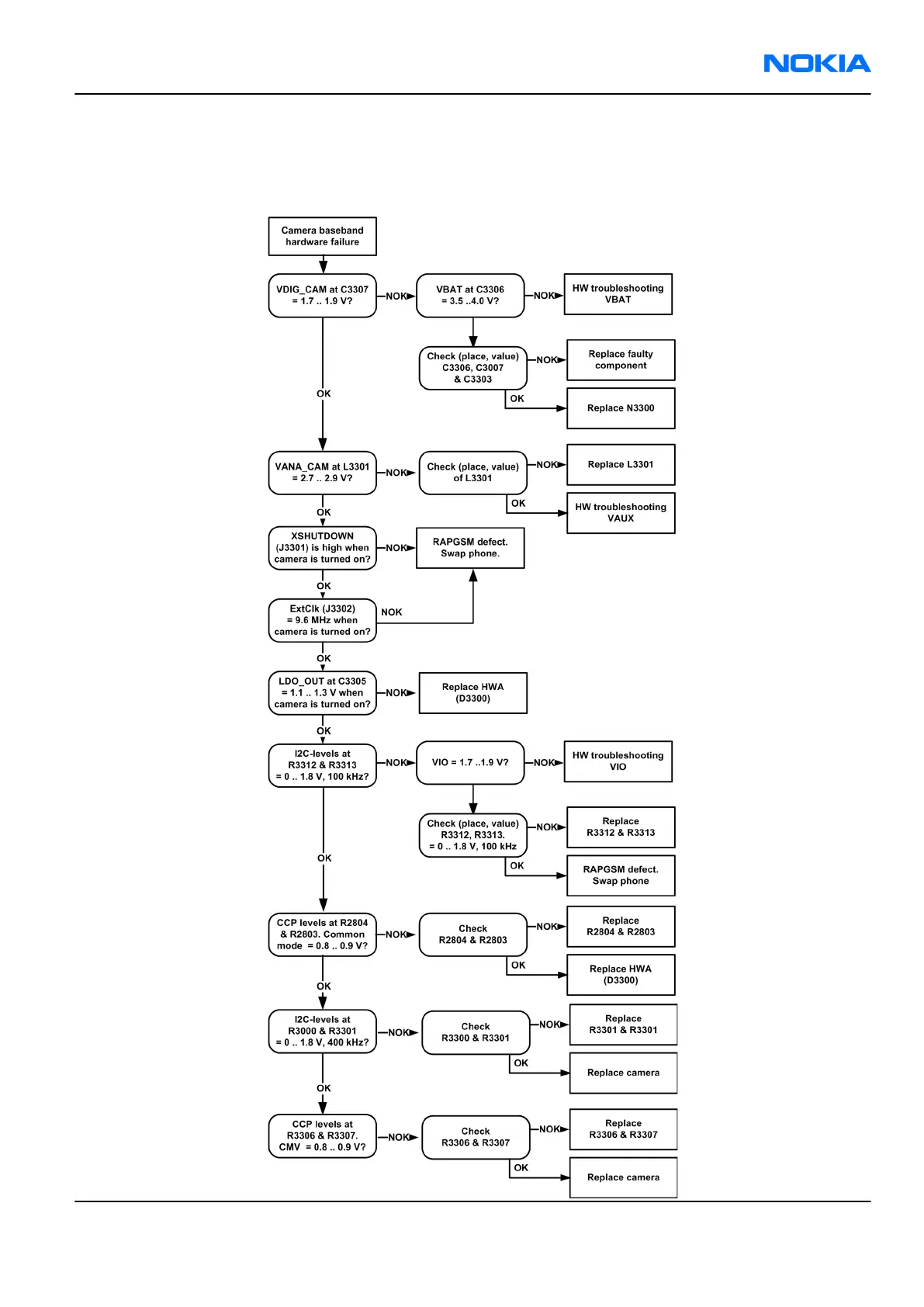 NOKIA

Camera baseband hardware failure

VDIG_CAM at C3307 = 1.7 .. 1.9 V?

NOK

VBAT at C3306 = 3.5 ..4.0 V?

NOK

HW troubleshooting VBAT

Check (place, value) C3306, C3007 & C3303

NOK

Replace faulty component

OK

Replace N3300

OK

VANA_CAM at L3301 = 2.7 .. 2.9 V?

NOK

Check (place, value) of L3301

NOK

Replace L3301

OK

HW troubleshooting VAUX

OK

XSHUTDOWN (J3301) is high when camera is turned on?

NOK

RAPGSM defect. Swap phone.

OK

ExtClk (J3302) = 9.6 MHz when camera is turned on?

NOK

OK

LDO_OUT at C3305 = 1.1 .. 1.3 V when camera is turned on?

NOK

Replace HWA (D3300)

OK

I2C-levels at R3312 & R3313 = 0 .. 1.8 V, 100 kHz?

NOK

VIO = 1.7 ..1.9 V?

NOK

HW troubleshooting VIO

Check (place, value) R3312, R3313. = 0 .. 1.8 V, 100 kHz

NOK

Replace R3312 & R3313

OK

RAPGSM defect. Swap phone

OK

CCP levels at R2804 & R2803. Common mode = 0.8 .. 0.9 V?

NOK

Check R2804 & R2803

NOK

Replace R2804 & R2803

OK

Replace HWA (D3300)

OK

I2C-levels at R3000 & R3301 = 0 .. 1.8 V, 400 kHz?

NOK

Check R3300 & R3301

NOK

Replace R3301 & R3301

OK

Replace camera

OK

CCP levels at R3306 & R3307. CMV = 0.8 .. 0.9 V?

NOK

Check R3306 & R3307

NOK

Replace R3306 & R3307

OK

Replace camera